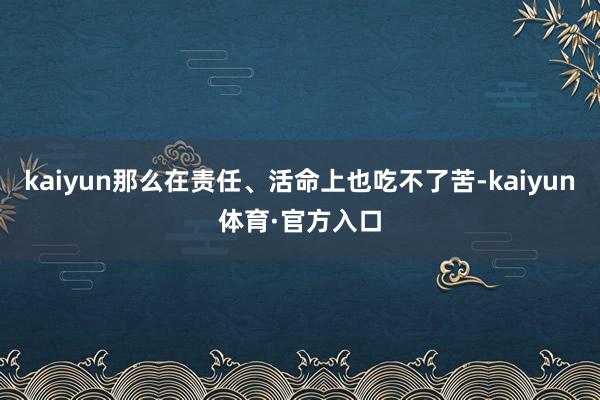 kaiyun那么在责任、活命上也吃不了苦-kaiyun体育·官方入口